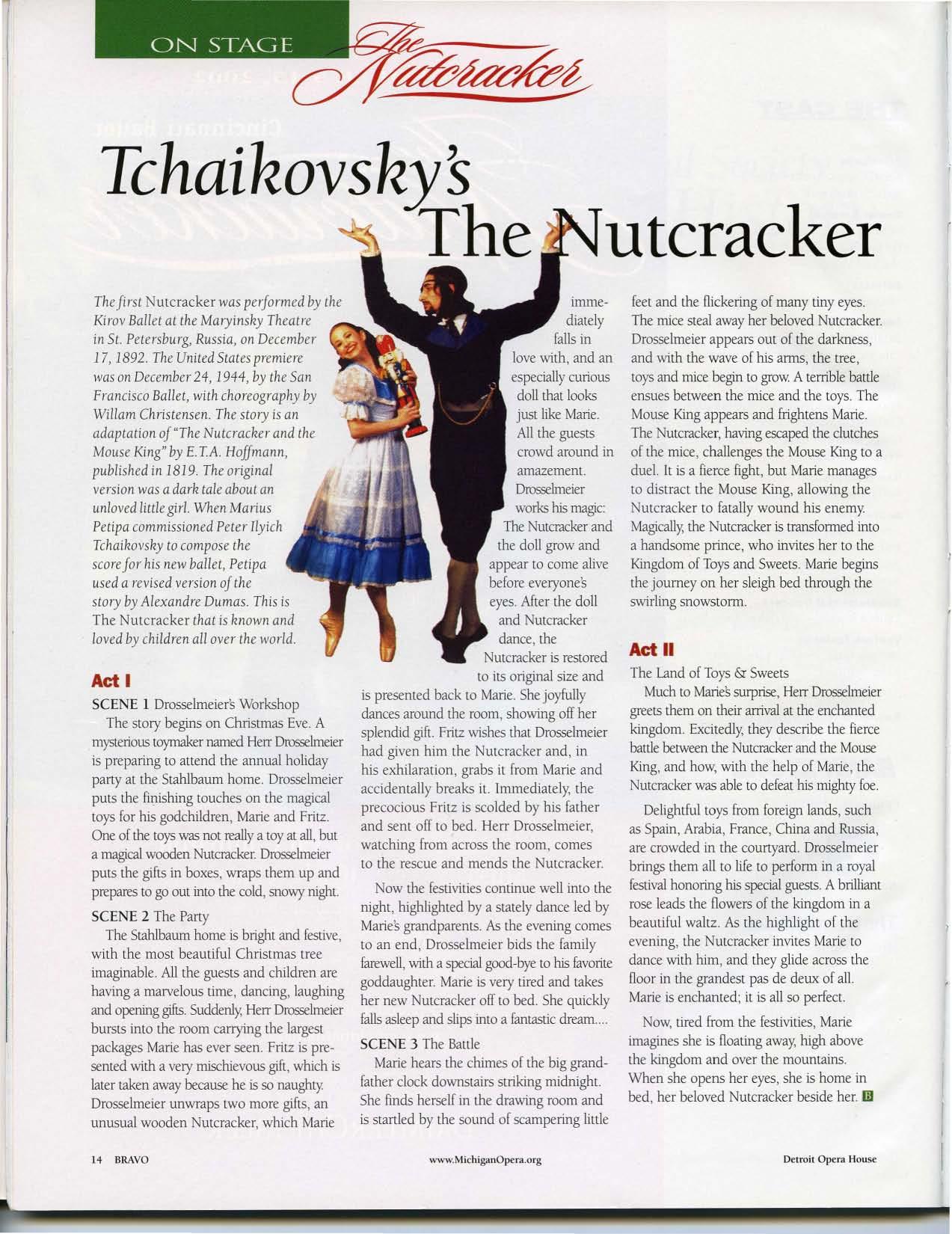 ON STAGE

The Nutcracker

Tchaikovsky's The Nutcracker

The first Nutcracker was performed by the Kirov Ballet at the Maryinsky Theatre in St. Petersburg, Russia, on December 17, 1892. The United States premiere was on December 24, 1944, by the San Francisco Ballet, with choreography by Willam Christensen. The story is an adaptation of "The Nutcracker and the Mouse King" by E.T.A. Hoffmann, published in 1819. The original version was a dark tale about an unloved little girl. When Marius Petipa commissioned Peter Ilyich Tchaikovsky to compose the score for his new ballet, Petipa used a revised version of the story by Alexandre Dumas. This is The Nutcracker that is known and loved by children all over the world.

Act I

SCENE 1 Drosselmeier's Workshop

The story begins on Christmas Eve. A mysterious toymaker named Herr Drosselmeier is preparing to attend the annual holiday party at the Stahlbaum home. Drosselmeier puts the finishing touches on the magical toys for his godchildren, Marie and Fritz. One of the toys was not really a toy at all, but a magical wooden Nutcracker. Drosselmeier puts the gifts in boxes, wraps them up and prepares to go out into the cold, snowy night.

SCENE 2 The Party

The Stahlbaum home is bright and festive, with the most beautiful Christmas tree imaginable. All the guests and children are having a marvelous time, dancing, laughing and opening gifts. Suddenly, Herr Drosselmeier bursts into the room carrying the largest packages Marie has ever seen. Fritz is presented with a very mischievous gift, which is later taken away because he is so naughty. Drosselmeier unwraps two more gifts, an unusual wooden Nutcracker, which Marie immediately falls in love with, and an especially curious doll that looks just like Marie. All the guests crowd around in amazement. Drosselmeier works his magic: The Nutcracker and the doll grow and appear to come alive before everyone's eyes. After the doll and Nutcracker dance, the Nutcracker is restored to its original size and is presented back to Marie. She joyfully dances around the room, showing off her splendid gift. Fritz wishes that Drosselmeier had given him the Nutcracker and, in his exhilaration, grabs it from Marie and accidentally breaks it. Immediately, the precocious Fritz is scolded by his father and sent off to bed. Herr Drosselmeier, watching from across the room, comes to the rescue and mends the Nutcracker.

Now the festivities continue well into the night, highlighted by a stately dance led by Marie's grandparents. As the evening comes to an end, Drosselmeier bids the family farewell, with a special good-bye to his favorite goddaughter. Marie is very tired and takes her new Nutcracker off to bed. She quickly falls asleep and slips into a fantastic dream....

SCENE 3 The Battle

Marie hears the chimes of the big grandfather clock downstairs striking midnight. She finds herself in the drawing room and is startled by the sound of scampering little feet and the flickering of many tiny eyes. The mice steal away her beloved Nutcracker. Drosselmeier appears out of the darkness, and with the wave of his arms, the tree, toys and mice begin to grow. A terrible battle ensues between the mice and the toys. The Mouse King appears and frightens Marie. The Nutcracker, having escaped the clutches of the mice, challenges the Mouse King to a duel. It is a fierce fight, but Marie manages to distract the Mouse King, allowing the Nutcracker to fatally wound his enemy. Magically, the Nutcracker is transformed into a handsome prince, who invites her to the Kingdom of Toys and Sweets. Marie begins the journey on her sleigh bed through the swirling snowstorm.

Act II

The Land of Toys & Sweets

Much to Marie's surprise, Herr Drosselmeier greets them on their arrival at the enchanted kingdom. Excitedly, they describe the fierce battle between the Nutcracker and the Mouse King, and how, with the help of Marie, the Nutcracker was able to defeat his mighty foe.

Delightful toys from foreign lands, such as Spain, Arabia, France, China and Russia, are crowded in the courtyard. Drosselmeier brings them all to life to perform in a royal festival honoring his special guests. A brilliant rose leads the flowers of the kingdom in a beautiful waltz. As the highlight of the evening, the Nutcracker invites Marie to dance with him, and they glide across the floor in the grandest pas de deux of all. Marie is enchanted; it is all so perfect.

Now, tired from the festivities, Marie imagines she is floating away, high above the kingdom and over the mountains. When she opens her eyes, she is home in bed, her beloved Nutcracker beside her. B

14 BRAVO www.MichiganOpera.org Detroit Opera House